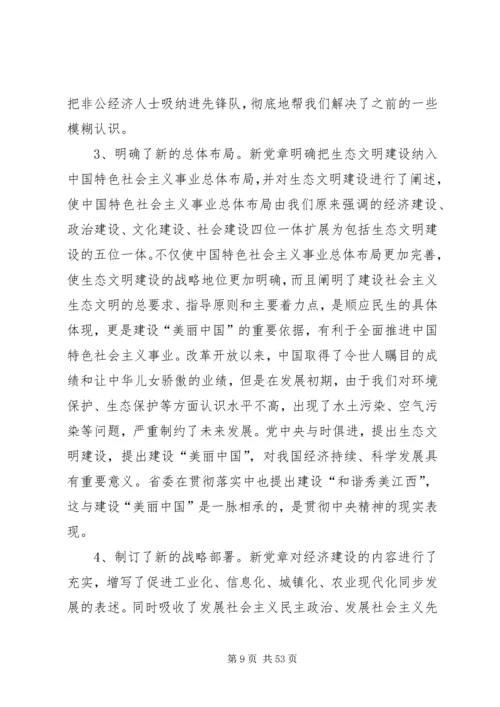 把非公经济人士吸纳进先锋队，彻底地帮我们解决了之前的一些模糊认识。

3、明确了新的总体布局。新党章明确把生态文明建设纳入中国特色社会主义事业总体布局，并对生态文明建设进行了阐述，使中国特色社会主义事业总体布局由我们原来强调的经济建设、政治建设、文化建设、社会建设四位一体扩展为包括生态文明建设的五位一体。不仅使中国特色社会主义事业总体布局更加完善，使生态文明建设的战略地位更加明确，而且阐明了建设社会主义生态文明的总要求、指导原则和主要着力点，是顺应民生的具体体现，更是建设“美丽中国”的重要依据，有利于全面推进中国特色社会主义事业。改革开放以来，中国取得了令世人瞩目的成绩和让中华儿女骄傲的业绩，但是在发展初期，由于我们对环境保护、生态保护等方面认识水平不高，出现了水土污染、空气污染等问题，严重制约了未来发展。党中央与时俱进，提出生态文明建设，提出建设“美丽中国”，对我国经济持续、科学发展具有重要意义。省委在贯彻落实中也提出建设“和谐秀美江西”，这与建设“美丽中国”是一脉相承的，是贯彻中央精神的现实表现。

4、制订了新的战略部署。新党章对经济建设的内容进行了充实，增写了促进工业化、信息化、城镇化、农业现代化同步发展的表述。同时吸收了发展社会主义民主政治、发展社会主义先

第 9 页 共 53 页